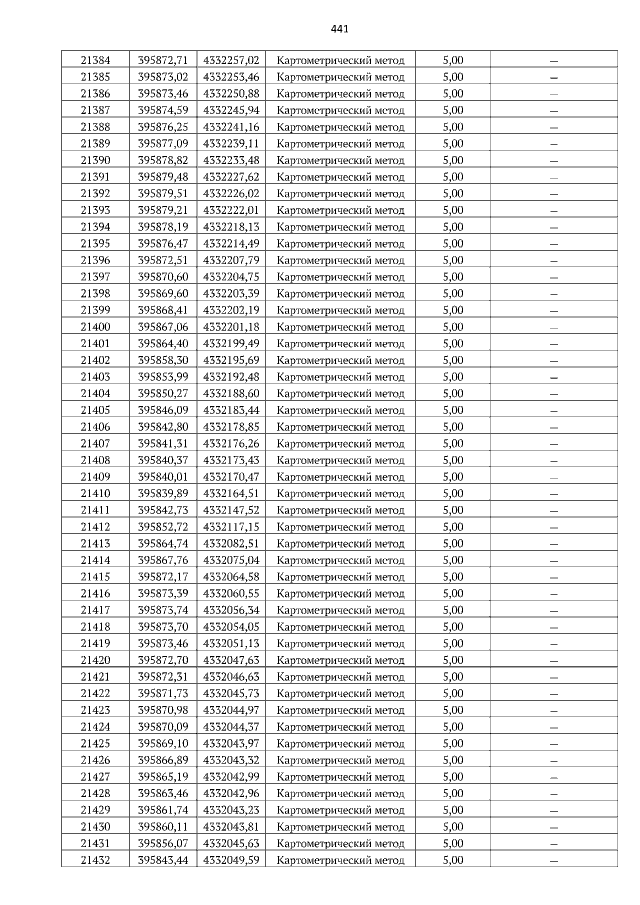 441

| 21384 | 395872,71 | 4332257,02 | Картометрический метод | 5,00 | – |
|---|---|---|---|---|---|
| 21385 | 395873,02 | 4332253,46 | Картометрический метод | 5,00 | – |
| 21386 | 395873,46 | 4332250,88 | Картометрический метод | 5,00 | – |
| 21387 | 395874,59 | 4332245,94 | Картометрический метод | 5,00 | – |
| 21388 | 395876,25 | 4332241,16 | Картометрический метод | 5,00 | – |
| 21389 | 395877,09 | 4332239,11 | Картометрический метод | 5,00 | – |
| 21390 | 395878,82 | 4332233,48 | Картометрический метод | 5,00 | – |
| 21391 | 395879,48 | 4332227,62 | Картометрический метод | 5,00 | – |
| 21392 | 395879,51 | 4332226,02 | Картометрический метод | 5,00 | – |
| 21393 | 395879,21 | 4332222,01 | Картометрический метод | 5,00 | – |
| 21394 | 395878,19 | 4332218,13 | Картометрический метод | 5,00 | – |
| 21395 | 395876,47 | 4332214,49 | Картометрический метод | 5,00 | – |
| 21396 | 395872,51 | 4332207,79 | Картометрический метод | 5,00 | – |
| 21397 | 395870,60 | 4332204,75 | Картометрический метод | 5,00 | – |
| 21398 | 395869,60 | 4332203,39 | Картометрический метод | 5,00 | – |
| 21399 | 395868,41 | 4332202,19 | Картометрический метод | 5,00 | – |
| 21400 | 395867,06 | 4332201,18 | Картометрический метод | 5,00 | – |
| 21401 | 395864,40 | 4332199,49 | Картометрический метод | 5,00 | – |
| 21402 | 395858,30 | 4332195,69 | Картометрический метод | 5,00 | – |
| 21403 | 395853,99 | 4332192,48 | Картометрический метод | 5,00 | – |
| 21404 | 395850,27 | 4332188,60 | Картометрический метод | 5,00 | – |
| 21405 | 395846,09 | 4332183,44 | Картометрический метод | 5,00 | – |
| 21406 | 395842,80 | 4332178,85 | Картометрический метод | 5,00 | – |
| 21407 | 395841,31 | 4332176,26 | Картометрический метод | 5,00 | – |
| 21408 | 395840,37 | 4332173,43 | Картометрический метод | 5,00 | – |
| 21409 | 395840,01 | 4332170,47 | Картометрический метод | 5,00 | – |
| 21410 | 395839,89 | 4332164,51 | Картометрический метод | 5,00 | – |
| 21411 | 395842,73 | 4332147,52 | Картометрический метод | 5,00 | – |
| 21412 | 395852,72 | 4332117,15 | Картометрический метод | 5,00 | – |
| 21413 | 395864,74 | 4332082,51 | Картометрический метод | 5,00 | – |
| 21414 | 395867,76 | 4332075,04 | Картометрический метод | 5,00 | – |
| 21415 | 395872,17 | 4332064,58 | Картометрический метод | 5,00 | – |
| 21416 | 395873,39 | 4332060,55 | Картометрический метод | 5,00 | – |
| 21417 | 395873,74 | 4332056,34 | Картометрический метод | 5,00 | – |
| 21418 | 395873,70 | 4332054,05 | Картометрический метод | 5,00 | – |
| 21419 | 395873,46 | 4332051,13 | Картометрический метод | 5,00 | – |
| 21420 | 395872,70 | 4332047,63 | Картометрический метод | 5,00 | – |
| 21421 | 395872,31 | 4332046,63 | Картометрический метод | 5,00 | – |
| 21422 | 395871,73 | 4332045,73 | Картометрический метод | 5,00 | – |
| 21423 | 395870,98 | 4332044,97 | Картометрический метод | 5,00 | – |
| 21424 | 395870,09 | 4332044,37 | Картометрический метод | 5,00 | – |
| 21425 | 395869,10 | 4332043,97 | Картометрический метод | 5,00 | – |
| 21426 | 395866,89 | 4332043,32 | Картометрический метод | 5,00 | – |
| 21427 | 395865,19 | 4332042,99 | Картометрический метод | 5,00 | – |
| 21428 | 395863,46 | 4332042,96 | Картометрический метод | 5,00 | – |
| 21429 | 395861,74 | 4332043,23 | Картометрический метод | 5,00 | – |
| 21430 | 395860,11 | 4332043,81 | Картометрический метод | 5,00 | – |
| 21431 | 395856,07 | 4332045,63 | Картометрический метод | 5,00 | – |
| 21432 | 395843,44 | 4332049,59 | Картометрический метод | 5,00 | – |